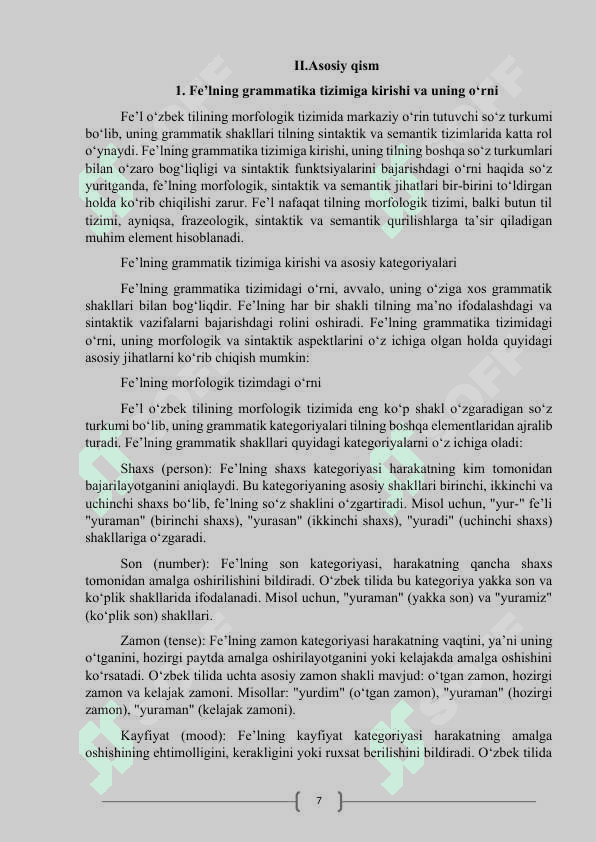 II.Asosiy qism

1. Fe’lning grammatika tizimiga kirishi va uning o‘rni

Fe’l o‘zbek tilining morfologik tizimida markaziy o‘rin tutuvchi so‘z turkumi bo‘lib, uning grammatik shakllari tilning sintaktik va semantik tizimlarida katta rol o‘ynaydi. Fe’lning grammatika tizimiga kirishi, uning tilning boshqa so‘z turkumlari bilan o‘zaro bog‘liqligi va sintaktik funktsiyalarini bajarishdagi o‘rni haqida so‘z yuritganda, fe’lning morfologik, sintaktik va semantik jihatlari bir-birini to‘ldirgan holda ko‘rib chiqilishi zarur. Fe’l nafaqat tilning morfologik tizimi, balki butun til tizimi, ayniqsa, frazeologik, sintaktik va semantik qurilishlarga ta’sir qiladigan muhim element hisoblanadi.

Fe’lning grammatik tizimiga kirishi va asosiy kategoriyalari

Fe’lning grammatika tizimidagi o‘rni, avvalo, uning o‘ziga xos grammatik shakllari bilan bog‘liqdir. Fe’lning har bir shakli tilning ma’no ifodalashdagi va sintaktik vazifalarni bajarishdagi rolini oshiradi. Fe’lning grammatika tizimidagi o‘rni, uning morfologik va sintaktik aspektlarini o‘z ichiga olgan holda quyidagi asosiy jihatlarni ko‘rib chiqish mumkin:

Fe’lning morfologik tizimdagi o‘rni

Fe’l o‘zbek tilining morfologik tizimida eng ko‘p shakl o‘zgaradigan so‘z turkumi bo‘lib, uning grammatik kategoriyalari tilning boshqa elementlaridan ajralib turadi. Fe’lning grammatik shakllari quyidagi kategoriyalarni o‘z ichiga oladi:

Shaxs (person): Fe’lning shaxs kategoriyasi harakatning kim tomonidan bajarilayotganini aniqlaydi. Bu kategoriyaning asosiy shakllari birinchi, ikkinchi va uchinchi shaxs bo‘lib, fe’lning so‘z shaklini o‘zgartiradi. Misol uchun, "yur-" fe’li "yuraman" (birinchi shaxs), "yurasan" (ikkinchi shaxs), "yuradi" (uchinchi shaxs) shakllariga o‘zgaradi.

Son (number): Fe’lning son kategoriyasi, harakatning qancha shaxs tomonidan amalga oshirilishini bildiradi. O‘zbek tilida bu kategoriya yakka son va ko‘plik shakllarida ifodalanadi. Misol uchun, "yuraman" (yakka son) va "yuramiz" (ko‘plik son) shakllari.

Zamon (tense): Fe’lning zamon kategoriyasi harakatning vaqtini, ya’ni uning o‘tganini, hozirgi paytda amalga oshirilayotganini yoki kelajakda amalga oshishini ko‘rsatadi. O‘zbek tilida uchta asosiy zamon shakli mavjud: o‘tgan zamon, hozirgi zamon va kelajak zamoni. Misollar: "yurdim" (o‘tgan zamon), "yuraman" (hozirgi zamon), "yuraman" (kelajak zamoni).

Kayfiyat (mood): Fe’lning kayfiyat kategoriyasi harakatning amalga oshishining ehtimolligini, kerakligini yoki ruxsat berilishini bildiradi. O‘zbek tilida

7